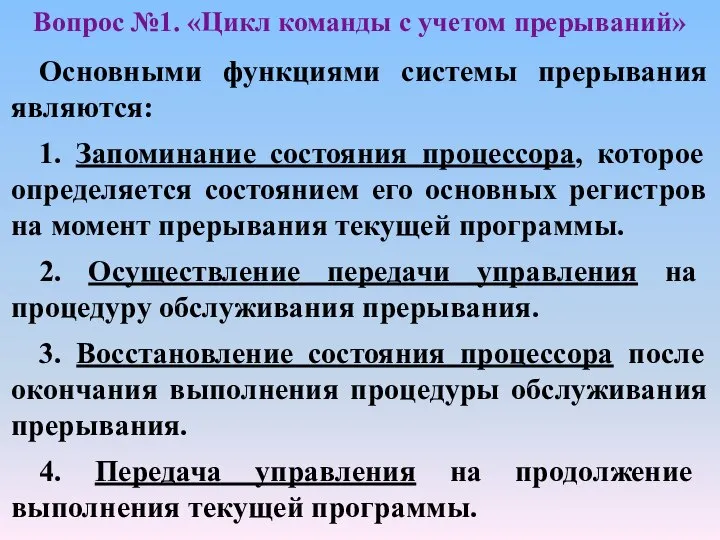 Вопрос №1. «Цикл команды с учетом прерываний»

Основными функциями системы прерывания являются:

1. Запоминание состояния процессора, которое определяется состоянием его основных регистров на момент прерывания текущей программы.

2. Осуществление передачи управления на процедуру обслуживания прерывания.

3. Восстановление состояния процессора после окончания выполнения процедуры обслуживания прерывания.

4. Передача управления на продолжение выполнения текущей программы.